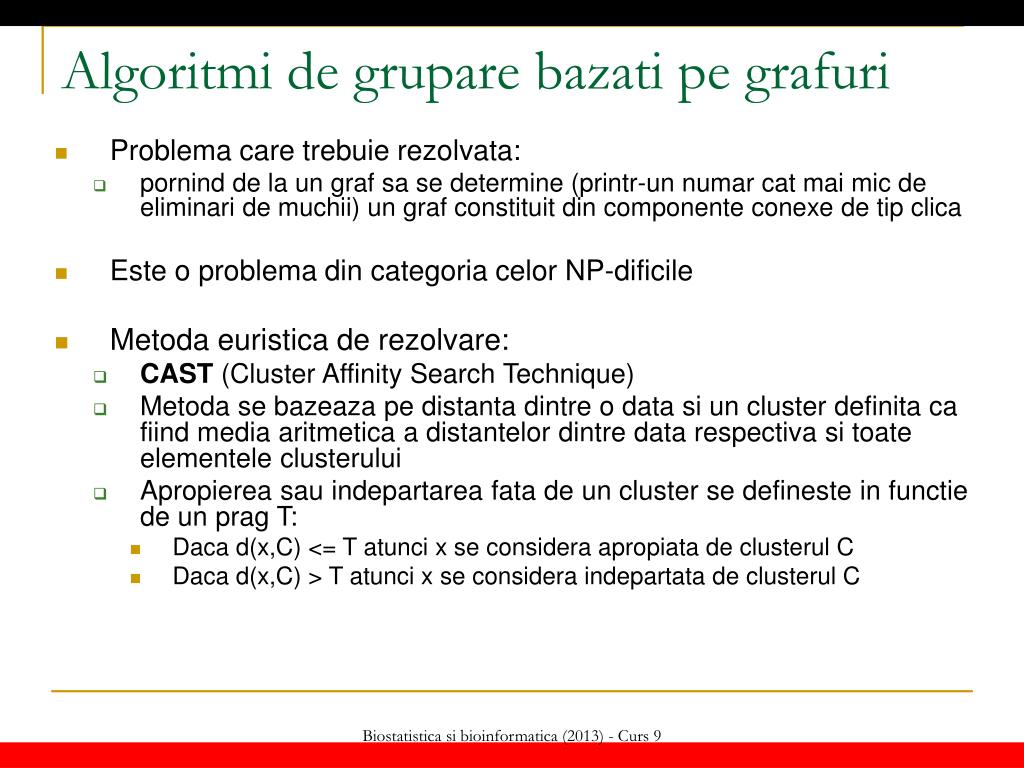 Algoritmi de grupare bazati pe grafuri

Problema care trebuie rezolvata:
pornind de la un graf sa se determine (printr-un numar cat mai mic de eliminari de muchii) un graf constituit din componente conexe de tip clica

Este o problema din categoria celor NP-dificile

Metoda euristica de rezolvare:
CAST (Cluster Affinity Search Technique)
Metoda se bazeaza pe distanta dintre o data si un cluster definita ca fiind media aritmetica a distantelor dintre data respectiva si toate elementele clusterului
Apropierea sau indepartarea fata de un cluster se defineste in functie de un prag T:
Daca d(x,C) <= T atunci x se considera apropiata de clusterul C
Daca d(x,C) > T atunci x se considera indepartata de clusterul C

Biostatistica si bioinformatica (2013) - Curs 9